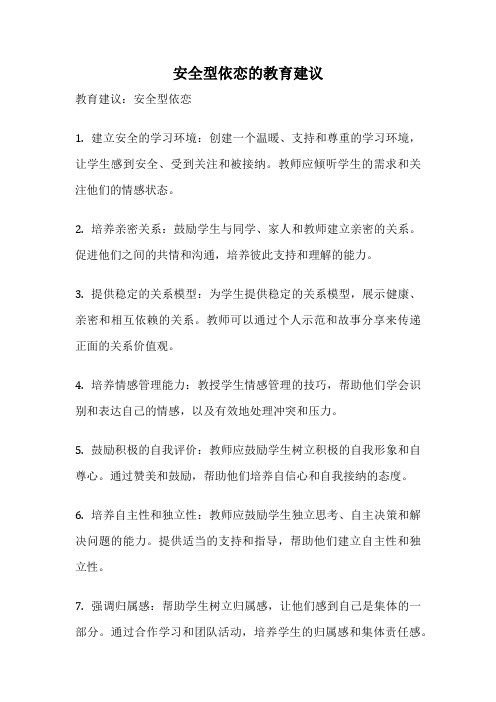 安全型依恋的教育建议

教育建议：安全型依恋

1. 建立安全的学习环境：创建一个温暖、支持和尊重的学习环境，让学生感到安全、受到关注和被接纳。教师应倾听学生的需求和关注他们的情感状态。

2. 培养亲密关系：鼓励学生与同学、家人和教师建立亲密的关系。促进他们之间的共情和沟通，培养彼此支持和理解的能力。

3. 提供稳定的关系模型：为学生提供稳定的关系模型，展示健康、亲密和相互依赖的关系。教师可以通过个人示范和故事分享来传递正面的关系价值观。

4. 培养情感管理能力：教授学生情感管理的技巧，帮助他们学会识别和表达自己的情感，以及有效地处理冲突和压力。

5. 鼓励积极的自我评价：教师应鼓励学生树立积极的自我形象和自尊心。通过赞美和鼓励，帮助他们培养自信心和自我接纳的态度。

6. 培养自主性和独立性：教师应鼓励学生独立思考、自主决策和解决问题的能力。提供适当的支持和指导，帮助他们建立自主性和独立性。

7. 强调归属感：帮助学生树立归属感，让他们感到自己是集体的一部分。通过合作学习和团队活动，培养学生的归属感和集体责任感。